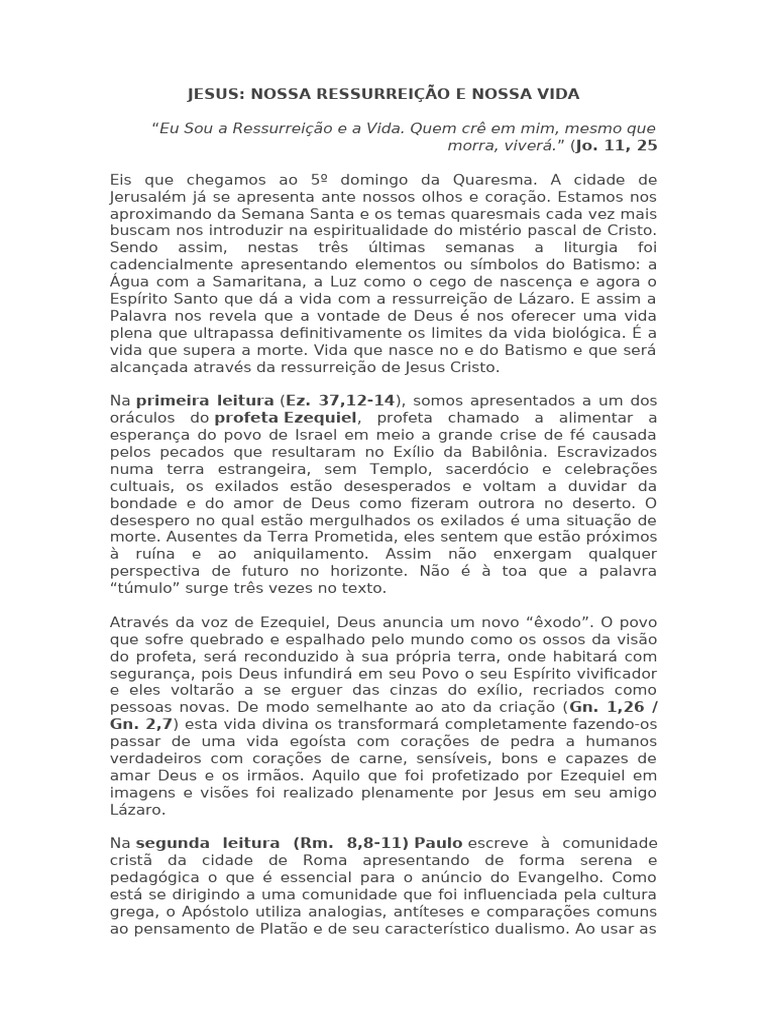 JESUS: NOSSA RESSURREIÇÃO E NOSSA VIDA

“Eu Sou a Ressurreição e a Vida. Quem crê em mim, mesmo que morra, viverá.” (Jo. 11, 25

Eis que chegamos ao 5º domingo da Quaresma. A cidade de Jerusalém já se apresenta ante nossos olhos e coração. Estamos nos aproximando da Semana Santa e os temas quaresmais cada vez mais buscam nos introduzir na espiritualidade do mistério pascal de Cristo. Sendo assim, nestas três últimas semanas a liturgia foi cadencialmente apresentando elementos ou símbolos do Batismo: a Água com a Samaritana, a Luz como o cego de nascença e agora o Espírito Santo que dá a vida com a ressurreição de Lázaro. E assim a Palavra nos revela que a vontade de Deus é nos oferecer uma vida plena que ultrapassa definitivamente os limites da vida biológica. É a vida que supera a morte. Vida que nasce no e do Batismo e que será alcançada através da ressurreição de Jesus Cristo.

Na primeira leitura (Ez. 37,12-14), somos apresentados a um dos oráculos do profeta Ezequiel, profeta chamado a alimentar a esperança do povo de Israel em meio a grande crise de fé causada pelos pecados que resultaram no Exílio da Babilônia. Escravizados numa terra estrangeira, sem Templo, sacerdócio e celebrações cultuais, os exilados estão desesperados e voltam a duvidar da bondade e do amor de Deus como fizeram outrora no deserto. O desespero no qual estão mergulhados os exilados é uma situação de morte. Ausentes da Terra Prometida, eles sentem que estão próximos à ruína e ao aniquilamento. Assim não enxergam qualquer perspectiva de futuro no horizonte. Não é à toa que a palavra “túmulo” surge três vezes no texto.

Através da voz de Ezequiel, Deus anuncia um novo “êxodo”. O povo que sofre quebrado e espalhado pelo mundo como os ossos da visão do profeta, será reconduzido à sua própria terra, onde habitará com segurança, pois Deus infundirá em seu Povo o seu Espírito vivificador e eles voltarão a se erguer das cinzas do exílio, recriados como pessoas novas. De modo semelhante ao ato da criação (Gn. 1,26 / Gn. 2,7) esta vida divina os transformará completamente fazendo-os passar de uma vida egoísta com corações de pedra a humanos verdadeiros com corações de carne, sensíveis, bons e capazes de amar Deus e os irmãos. Aquilo que foi profetizado por Ezequiel em imagens e visões foi realizado plenamente por Jesus em seu amigo Lázaro.

Na segunda leitura (Rm. 8,8-11) Paulo escreve à comunidade cristã da cidade de Roma apresentando de forma serena e pedagógica o que é essencial para o anúncio do Evangelho. Como está se dirigindo a uma comunidade que foi influenciada pela cultura grega, o Apóstolo utiliza analogias, antíteses e comparações comuns ao pensamento de Platão e de seu característico dualismo. Ao usar as